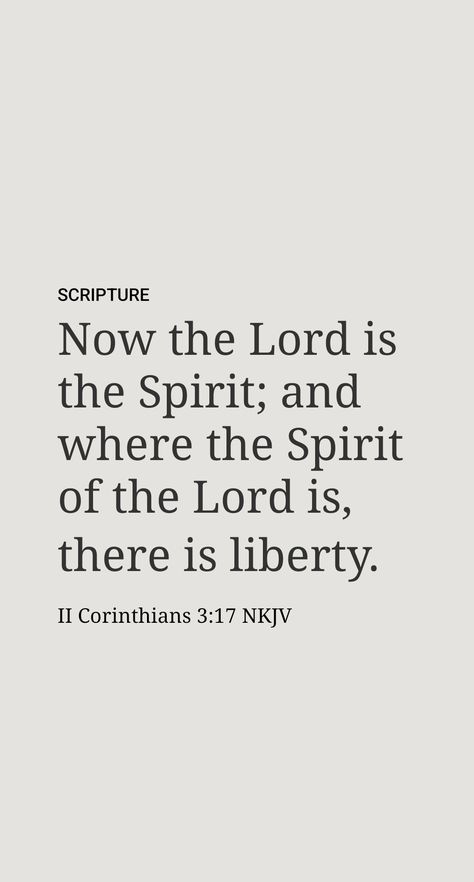 SCRIPTURE

Now the Lord is the Spirit; and where the Spirit of the Lord is, there is liberty.

II Corinthians 3:17 NKJV